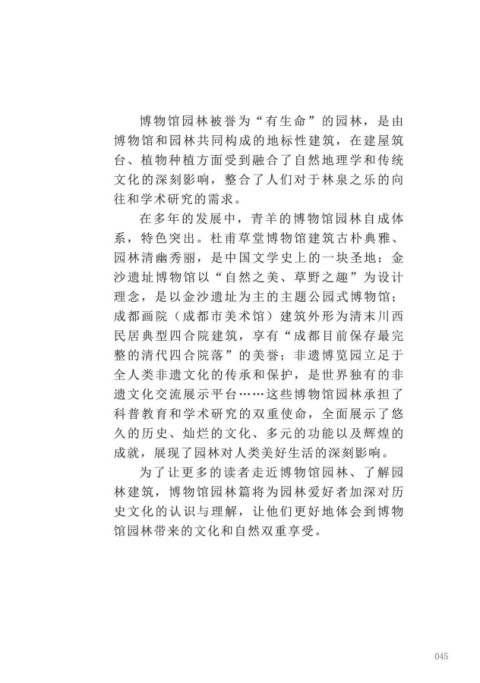 博物馆园林被誉为“有生命”的园林，是由博物馆和园林共同构成的地标性建筑，在建屋筑台、植物种植方面受到融合了自然地理学和传统文化的深刻影响，整合了人们对于林泉之乐的向往和学术研究的需求。

在多年的发展中，青羊的博物馆园林自成体系，特色突出。杜甫草堂博物馆建筑古朴典雅、园林清幽秀丽，是中国文学史上的一块圣地；金沙遗址博物馆以“自然之美、草野之趣”为设计理念，是以金沙遗址为主的主题公园式博物馆；成都画院（成都市美术馆）建筑外形为清末川西民居典型四合院建筑，享有“成都目前保存最完整的清代四合院落”的美誉；非遗博览园立足于全人类非遗文化的传承和保护，是世界独有的非遗文化交流展示平台……这些博物馆园林承担了科普教育和学术研究的双重使命，全面展示了悠久的历史、灿烂的文化、多元的功能以及辉煌的成就，展现了园林对人类美好生活的深刻影响。

为了让更多的读者走近博物馆园林、了解园林建筑，博物馆园林篇将为园林爱好者加深对历史文化的认识与理解，让他们更好地体会到博物馆园林带来的文化和自然双重享受。

045